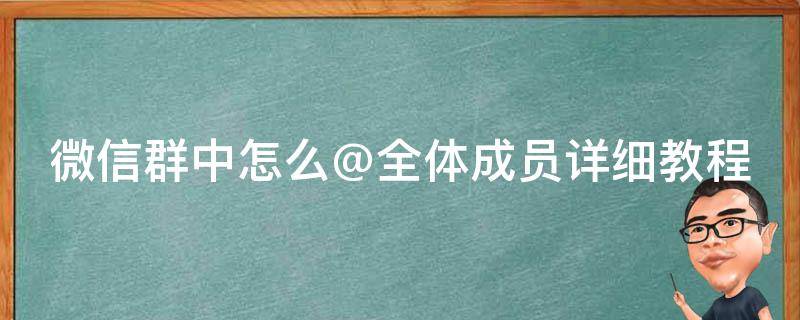 微信群中怎么@全体成员详细教程